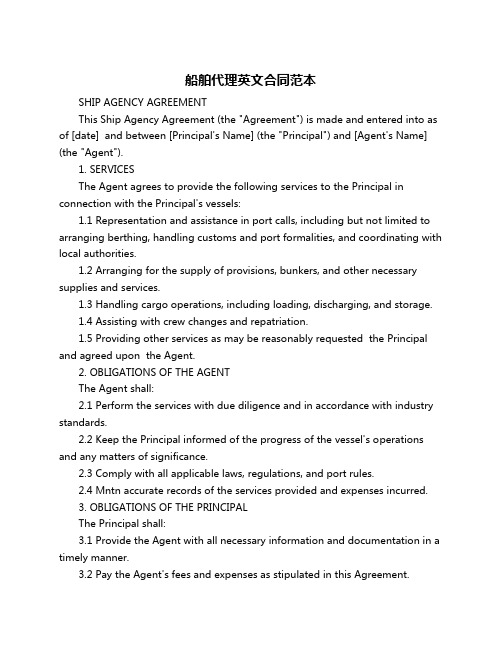 船舶代理英文合同范本

SHIP AGENCY AGREEMENT

This Ship Agency Agreement (the "Agreement") is made and entered into as of [date]  and between [Principal's Name] (the "Principal") and [Agent's Name] (the "Agent").

1. SERVICES

The Agent agrees to provide the following services to the Principal in connection with the Principal's vessels:

1.1 Representation and assistance in port calls, including but not limited to arranging berthing, handling customs and port formalities, and coordinating with local authorities.

1.2 Arranging for the supply of provisions, bunkers, and other necessary supplies and services.

1.3 Handling cargo operations, including loading, discharging, and storage.

1.4 Assisting with crew changes and repatriation.

1.5 Providing other services as may be reasonably requested  the Principal and agreed upon  the Agent.

2. OBLIGATIONS OF THE AGENT

The Agent shall:

2.1 Perform the services with due diligence and in accordance with industry standards.

2.2 Keep the Principal informed of the progress of the vessel's operations and any matters of significance.

2.3 Comply with all applicable laws, regulations, and port rules.

2.4 Mntn accurate records of the services provided and expenses incurred.

3. OBLIGATIONS OF THE PRINCIPAL

The Principal shall:

3.1 Provide the Agent with all necessary information and documentation in a timely manner.

3.2 Pay the Agent's fees and expenses as stipulated in this Agreement.